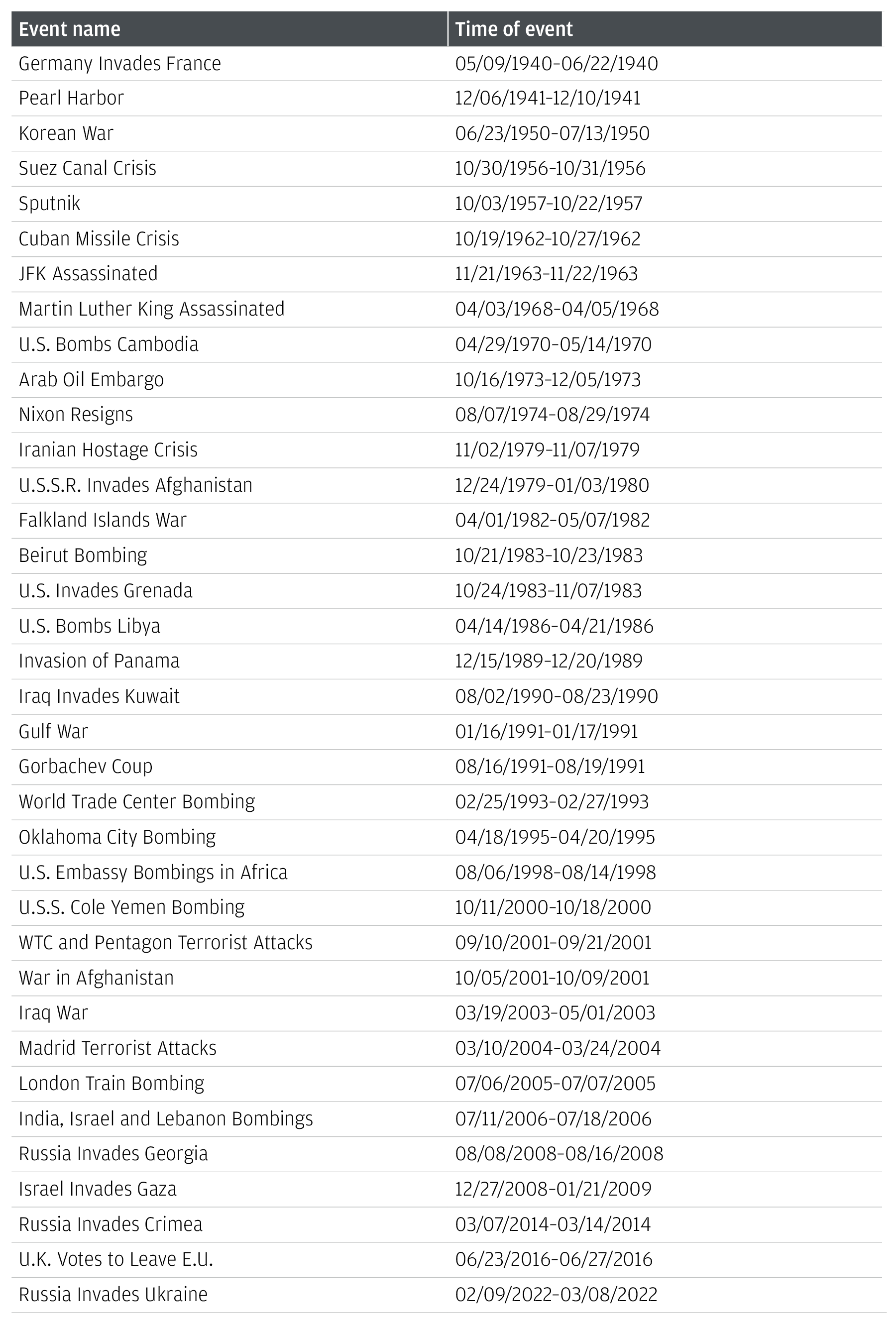 | Event name | Time of event |
|---|---|
| Germany Invades France | 05/09/1940-06/22/1940 |
| Pearl Harbor | 12/06/1941-12/10/1941 |
| Korean War | 06/23/1950-07/13/1950 |
| Suez Canal Crisis | 10/30/1956-10/31/1956 |
| Sputnik | 10/03/1957-10/22/1957 |
| Cuban Missile Crisis | 10/19/1962-10/27/1962 |
| JFK Assassinated | 11/21/1963-11/22/1963 |
| Martin Luther King Assassinated | 04/03/1968-04/05/1968 |
| U.S. Bombs Cambodia | 04/29/1970-05/14/1970 |
| Arab Oil Embargo | 10/16/1973-12/05/1973 |
| Nixon Resigns | 08/07/1974-08/29/1974 |
| Iranian Hostage Crisis | 11/02/1979-11/07/1979 |
| U.S.S.R. Invades Afghanistan | 12/24/1979-01/03/1980 |
| Falkland Islands War | 04/01/1982-05/07/1982 |
| Beirut Bombing | 10/21/1983-10/23/1983 |
| U.S. Invades Grenada | 10/24/1983-11/07/1983 |
| U.S. Bombs Libya | 04/14/1986-04/21/1986 |
| Invasion of Panama | 12/15/1989-12/20/1989 |
| Iraq Invades Kuwait | 08/02/1990-08/23/1990 |
| Gulf War | 01/16/1991-01/17/1991 |
| Gorbachev Coup | 08/16/1991-08/19/1991 |
| World Trade Center Bombing | 02/25/1993-02/27/1993 |
| Oklahoma City Bombing | 04/18/1995-04/20/1995 |
| U.S. Embassy Bombings in Africa | 08/06/1998-08/14/1998 |
| U.S.S. Cole Yemen Bombing | 10/11/2000-10/18/2000 |
| WTC and Pentagon Terrorist Attacks | 09/10/2001-09/21/2001 |
| War in Afghanistan | 10/05/2001-10/09/2001 |
| Iraq War | 03/19/2003-05/01/2003 |
| Madrid Terrorist Attacks | 03/10/2004-03/24/2004 |
| London Train Bombing | 07/06/2005-07/07/2005 |
| India, Israel and Lebanon Bombings | 07/11/2006-07/18/2006 |
| Russia Invades Georgia | 08/08/2008-08/16/2008 |
| Israel Invades Gaza | 12/27/2008-01/21/2009 |
| Russia Invades Crimea | 03/07/2014-03/14/2014 |
| U.K. Votes to Leave E.U. | 06/23/2016-06/27/2016 |
| Russia Invades Ukraine | 02/09/2022-03/08/2022 |